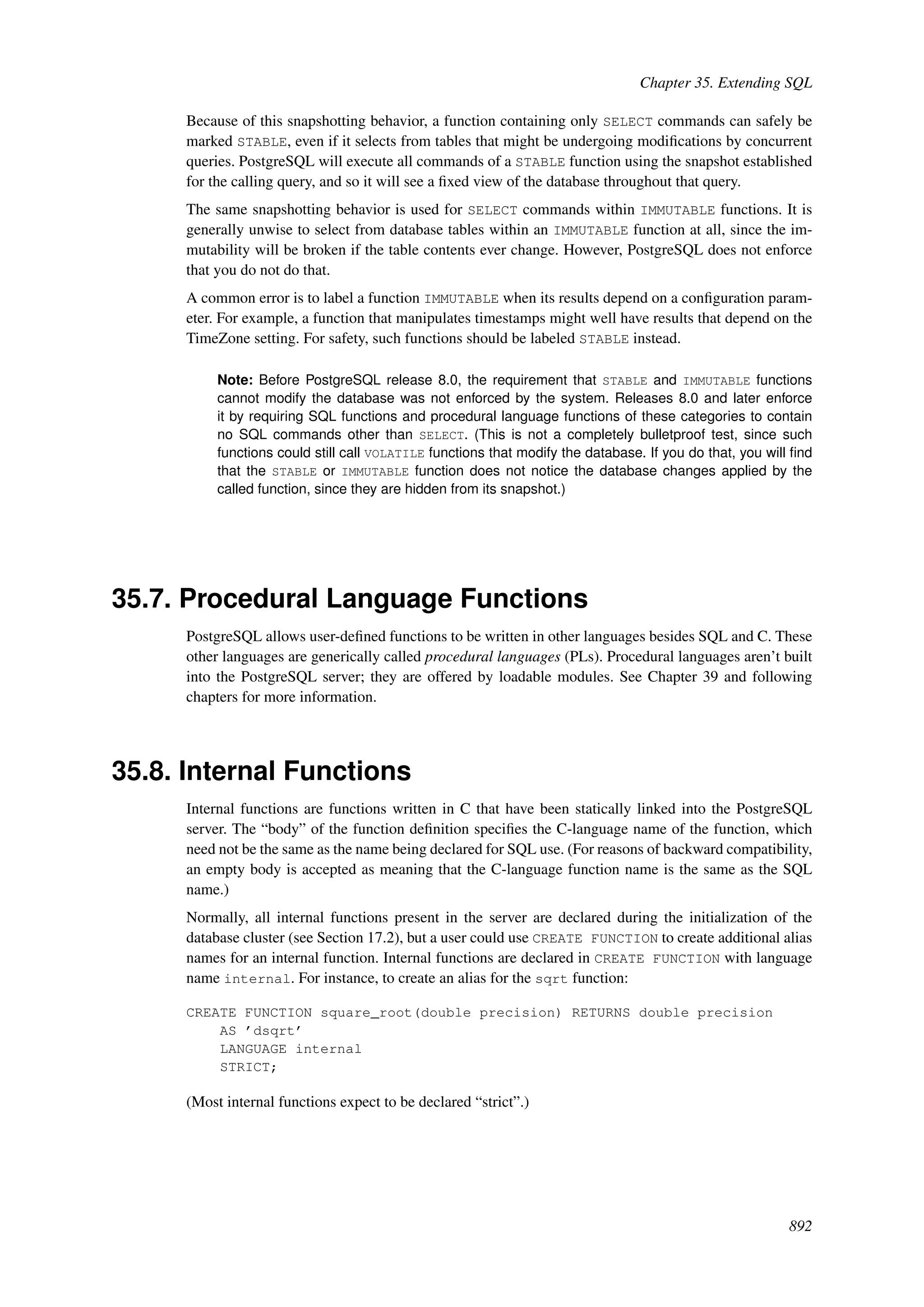 Chapter 35. Extending SQL

Because of this snapshotting behavior, a function containing only SELECT commands can safely be marked STABLE, even if it selects from tables that might be undergoing modifications by concurrent queries. PostgreSQL will execute all commands of a STABLE function using the snapshot established for the calling query, and so it will see a fixed view of the database throughout that query.

The same snapshotting behavior is used for SELECT commands within IMMUTABLE functions. It is generally unwise to select from database tables within an IMMUTABLE function at all, since the immutability will be broken if the table contents ever change. However, PostgreSQL does not enforce that you do not do that.

A common error is to label a function IMMUTABLE when its results depend on a configuration parameter. For example, a function that manipulates timestamps might well have results that depend on the TimeZone setting. For safety, such functions should be labeled STABLE instead.

Note: Before PostgreSQL release 8.0, the requirement that STABLE and IMMUTABLE functions cannot modify the database was not enforced by the system. Releases 8.0 and later enforce it by requiring SQL functions and procedural language functions of these categories to contain no SQL commands other than SELECT. (This is not a completely bulletproof test, since such functions could still call VOLATILE functions that modify the database. If you do that, you will find that the STABLE or IMMUTABLE function does not notice the database changes applied by the called function, since they are hidden from its snapshot.)

35.7. Procedural Language Functions

PostgreSQL allows user-defined functions to be written in other languages besides SQL and C. These other languages are generically called procedural languages (PLs). Procedural languages aren't built into the PostgreSQL server; they are offered by loadable modules. See Chapter 39 and following chapters for more information.

35.8. Internal Functions

Internal functions are functions written in C that have been statically linked into the PostgreSQL server. The "body" of the function definition specifies the C-language name of the function, which need not be the same as the name being declared for SQL use. (For reasons of backward compatibility, an empty body is accepted as meaning that the C-language function name is the same as the SQL name.)

Normally, all internal functions present in the server are declared during the initialization of the database cluster (see Section 17.2), but a user could use CREATE FUNCTION to create additional alias names for an internal function. Internal functions are declared in CREATE FUNCTION with language name internal. For instance, to create an alias for the sqrt function:

CREATE FUNCTION square_root(double precision) RETURNS double precision
    AS 'dsqrt'
    LANGUAGE internal
    STRICT;

(Most internal functions expect to be declared "strict".)

892